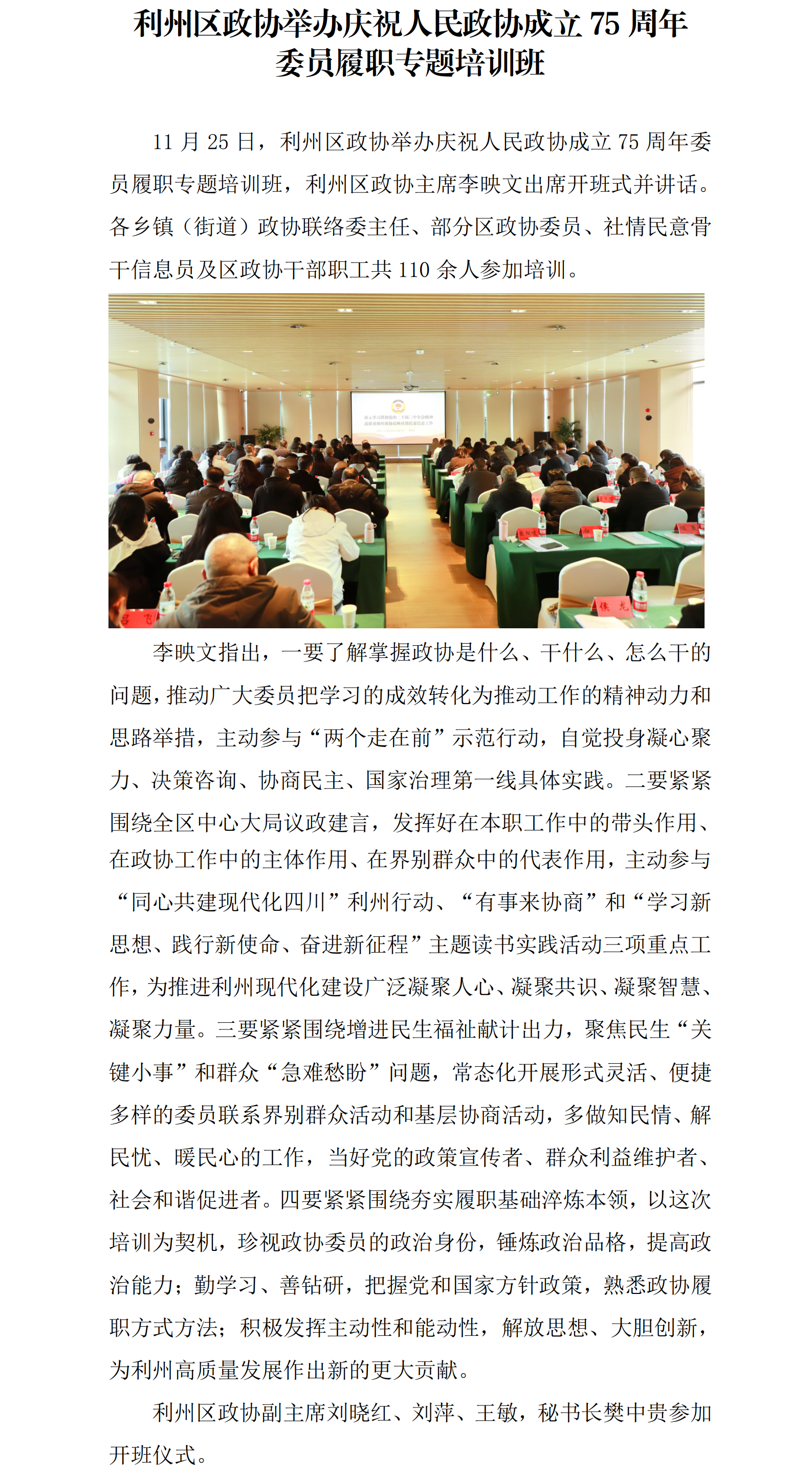 利州区政协举办庆祝人民政协成立 75 周年委员履职专题培训班

11 月 25 日，利州区政协举办庆祝人民政协成立 75 周年委员履职专题培训班，利州区政协主席李映文出席开班式并讲话。各乡镇（街道）政协联络委主任、部分区政协委员、社情民意骨干信息员及区政协干部职工共 110 余人参加培训。

李映文指出，一要了解掌握政协是什么、干什么、怎么干的问题，推动广大委员把学习的成效转化为推动工作的精神动力和思路举措，主动参与“两个走在前”示范行动，自觉投身凝心聚力、决策咨询、协商民主、国家治理第一线具体实践。二要紧紧围绕全区中心大局议政建言，发挥好在本职工作中的带头作用、在政协工作中的主体作用、在界别群众中的代表作用，主动参与“同心共建现代化四川”利州行动、“有事来协商”和“学习新思想、践行新使命、奋进新征程”主题读书实践活动三项重点工作，为推进利州现代化建设广泛凝聚人心、凝聚共识、凝聚智慧、凝聚力量。三要紧紧围绕增进民生福祉献计出力，聚焦民生“关键小事”和群众“急难愁盼”问题，常态化开展形式灵活、便捷多样的委员联系界别群众活动和基层协商活动，多做知民情、解民忧、暖民心的工作，当好党的政策宣传者、群众利益维护者、社会和谐促进者。四要紧紧围绕夯实履职基础淬炼本领，以这次培训为契机，珍视政协委员的政治身份，锤炼政治品格，提高政治能力；勤学习、善钻研，把握党和国家方针政策，熟悉政协履职方式方法；积极发挥主动性和能动性，解放思想、大胆创新，为利州高质量发展作出新的更大贡献。

利州区政协副主席刘晓红、刘萍、王敏，秘书长樊中贵参加开班仪式。